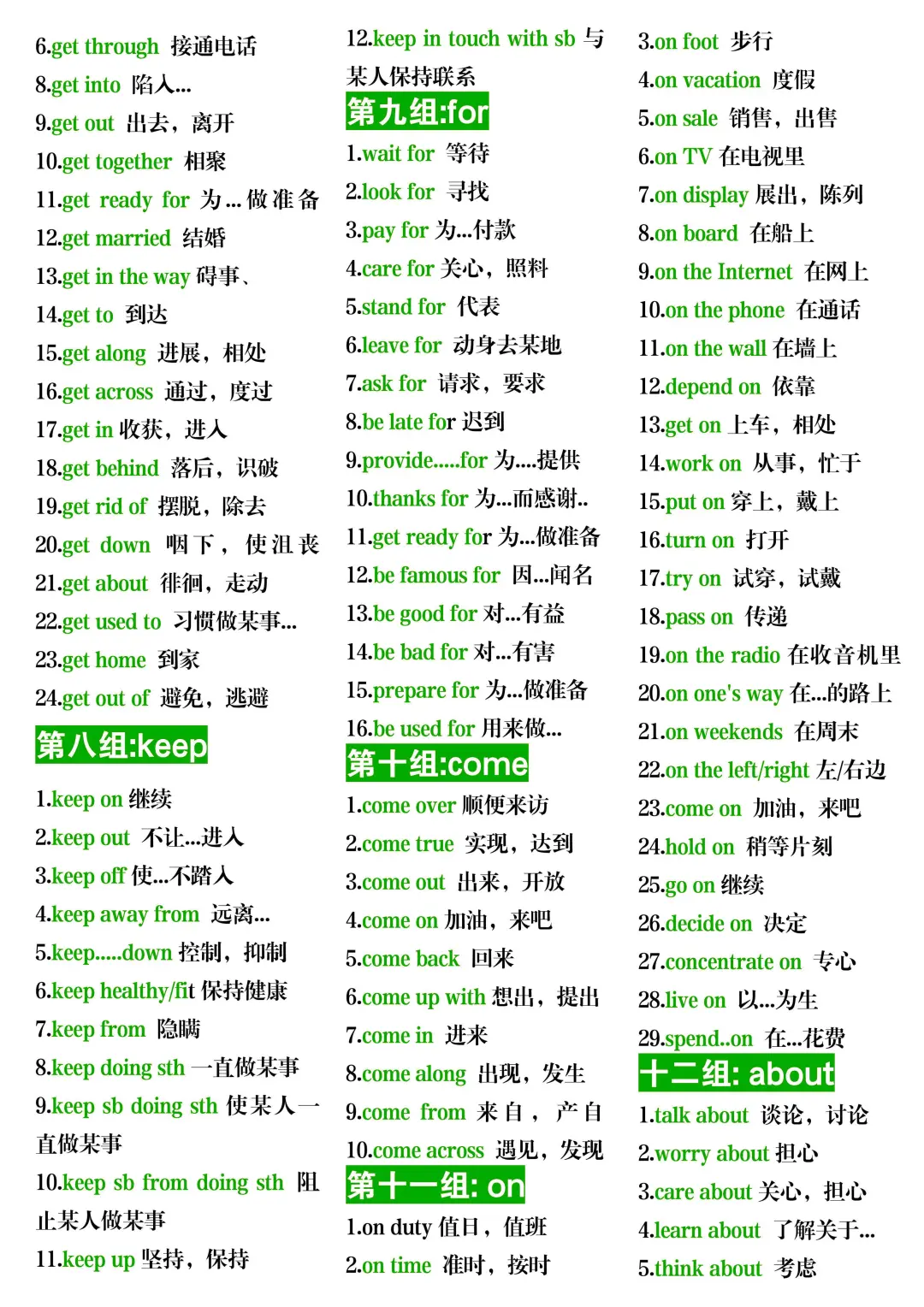 6.get through 接通电话
8.get into 陷入...
9.get out 出去，离开
10.get together 相聚
11.get ready for 为...做准备
12.get married 结婚
13.get in the way 碍事、
14.get to 到达
15.get along 进展，相处
16.get across 通过，度过
17.get in 收获，进入
18.get behind 落后，识破
19.get rid of 摆脱，除去
20.get down 咽下，使沮丧
21.get about 徘徊，走动
22.get used to 习惯做某事...
23.get home 到家
24.get out of 避免，逃避

第八组:keep

1.keep on 继续
2.keep out 不让...进入
3.keep off 使...不踏入
4.keep away from 远离...
5.keep.....down 控制，抑制
6.keep healthy/fit 保持健康
7.keep from 隐瞒
8.keep doing sth 一直做某事
9.keep sb doing sth 使某人一直做某事
10.keep sb from doing sth 阻止某人做某事
11.keep up 坚持，保持

12.keep in touch with sb 与某人保持联系

第九组:for

1.wait for 等待
2.look for 寻找
3.pay for 为...付款
4.care for 关心，照料
5.stand for 代表
6.leave for 动身去某地
7.ask for 请求，要求
8.be late for 迟到
9.provide.....for 为....提供
10.thanks for 为...而感谢..
11.get ready for 为...做准备
12.be famous for 因...闻名
13.be good for 对...有益
14.be bad for 对...有害
15.prepare for 为...做准备
16.be used for 用来做...

第十组:come

1.come over 顺便来访
2.come true 实现，达到
3.come out 出来，开放
4.come on 加油，来吧
5.come back 回来
6.come up with 想出，提出
7.come in 进来
8.come along 出现，发生
9.come from 来自，产自
10.come across 遇见，发现

第十一组: on

1.on duty 值日，值班
2.on time 准时，按时

3.on foot 步行
4.on vacation 度假
5.on sale 销售，出售
6.on TV 在电视里
7.on display 展出，陈列
8.on board 在船上
9.on the Internet 在网上
10.on the phone 在通话
11.on the wall 在墙上
12.depend on 依靠
13.get on 上车，相处
14.work on 从事，忙于
15.put on 穿上，戴上
16.turn on 打开
17.try on 试穿，试戴
18.pass on 传递
19.on the radio 在收音机里
20.on one's way 在...的路上
21.on weekends 在周末
22.on the left/right 左/右边
23.come on 加油，来吧
24.hold on 稍等片刻
25.go on 继续
26.decide on 决定
27.concentrate on 专心
28.live on 以...为生
29.spend..on 在...花费

十二组: about

1.talk about 谈论，讨论
2.worry about 担心
3.care about 关心，担心
4.learn about 了解关于...
5.think about 考虑